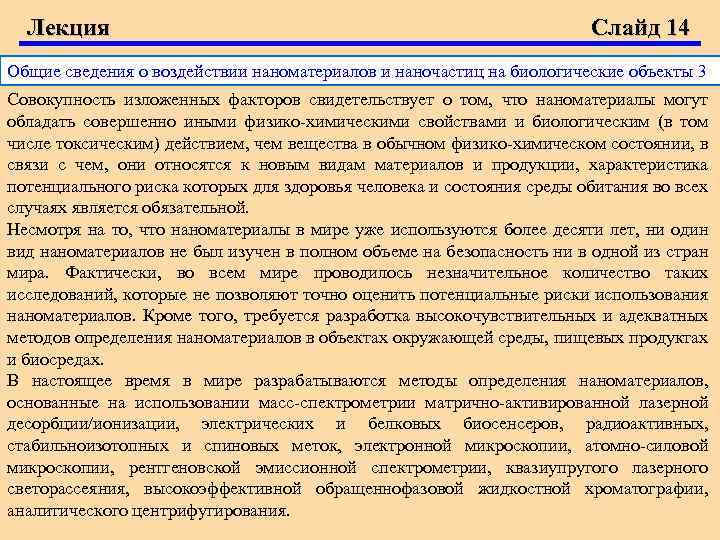 Лекция

Слайд 14

Общие сведения о воздействии наноматериалов и наночастиц на биологические объекты 3

Совокупность изложенных факторов свидетельствует о том, что наноматериалы могут обладать совершенно иными физико-химическими свойствами и биологическим (в том числе токсическим) действием, чем вещества в обычном физико-химическом состоянии, в связи с чем, они относятся к новым видам материалов и продукции, характеристика потенциального риска которых для здоровья человека и состояния среды обитания во всех случаях является обязательной.
Несмотря на то, что наноматериалы в мире уже используются более десяти лет, ни один вид наноматериалов не был изучен в полном объеме на безопасность ни в одной из стран мира. Фактически, во всем мире проводилось незначительное количество таких исследований, которые не позволяют точно оценить потенциальные риски использования наноматериалов. Кроме того, требуется разработка высокочувствительных и адекватных методов определения наноматериалов в объектах окружающей среды, пищевых продуктах и биосредах.
В настоящее время в мире разрабатываются методы определения наноматериалов, основанные на использовании масс-спектрометрии матрично-активированной лазерной десорбции/ионизации, электрических и белковых биосенсеров, радиоактивных, стабильноизотопных и спиновых меток, электронной микроскопии, атомно-силовой микроскопии, рентгеновской эмиссионной спектрометрии, квазиупругого лазерного светорассеяния, высокоэффективной обращеннофазовой жидкостной хроматографии, аналитического центрифугирования.